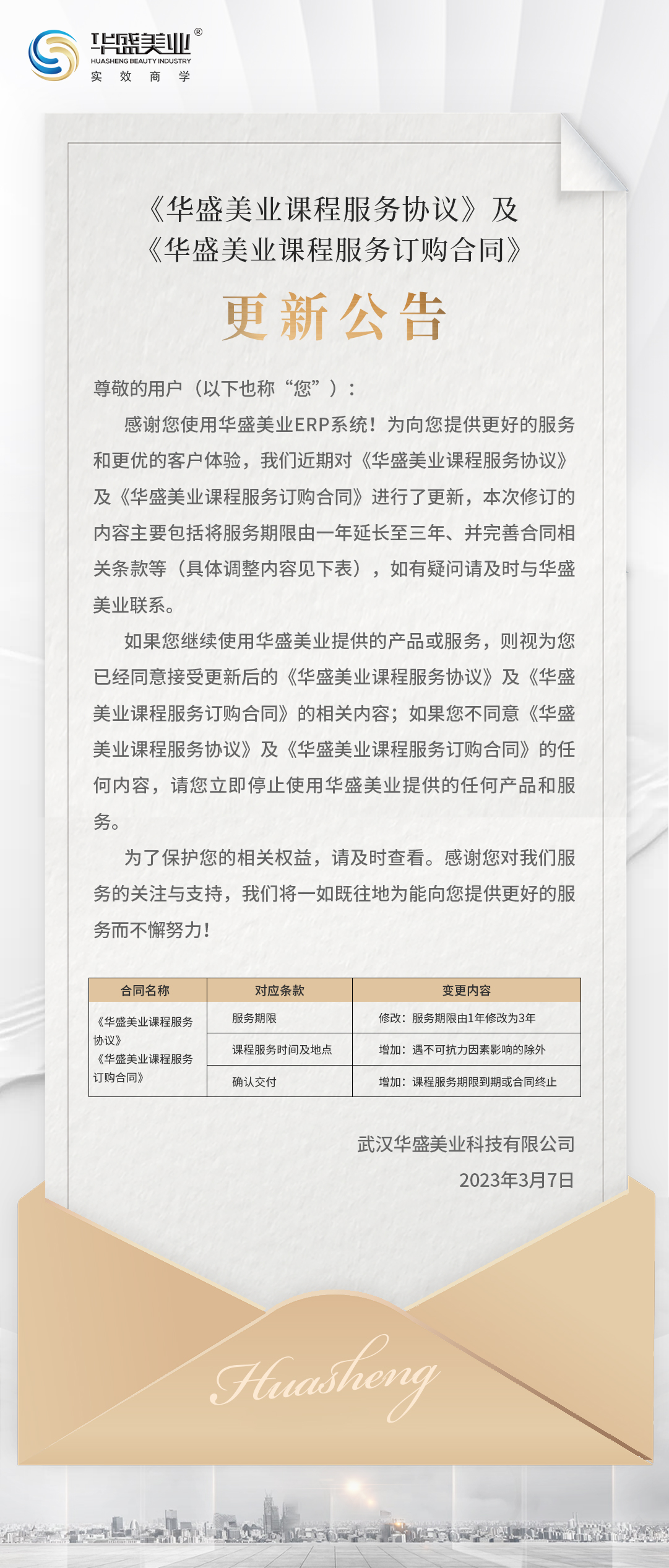 华盛美业®
HUASHENG BEAUTY INDUSTRY
实 效 商 学

《华盛美业课程服务协议》及
《华盛美业课程服务订购合同》

更新公告

尊敬的用户（以下也称“您”）：

感谢您使用华盛美业ERP系统！为向您提供更好的服务和更优的客户体验，我们近期对《华盛美业课程服务协议》及《华盛美业课程服务订购合同》进行了更新，本次修订的内容主要包括将服务期限由一年延长至三年、并完善合同相关条款等（具体调整内容见下表），如有疑问请及时与华盛美业联系。

如果您继续使用华盛美业提供的产品或服务，则视为您已经同意接受更新后的《华盛美业课程服务协议》及《华盛美业课程服务订购合同》的相关内容；如果您不同意《华盛美业课程服务协议》及《华盛美业课程服务订购合同》的任何内容，请您立即停止使用华盛美业提供的任何产品和服务。

为了保护您的相关权益，请及时查看。感谢您对我们服务的关注与支持，我们将一如既往地为能向您提供更好的服务而不懈努力！

| 合同名称 | 对应条款 | 变更内容 |
|---|---|---|
| 《华盛美业课程服务协议》《华盛美业课程服务订购合同》 | 服务期限 | 修改：服务期限由1年修改为3年 |
| | 课程服务时间及地点 | 增加：遇不可抗力因素影响的除外 |
| | 确认交付 | 增加：课程服务期限到期或合同终止 |

武汉华盛美业科技有限公司
2023年3月7日

Huasheng